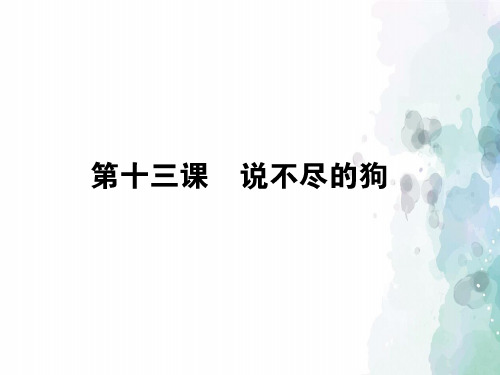 第十三课　说不尽的狗